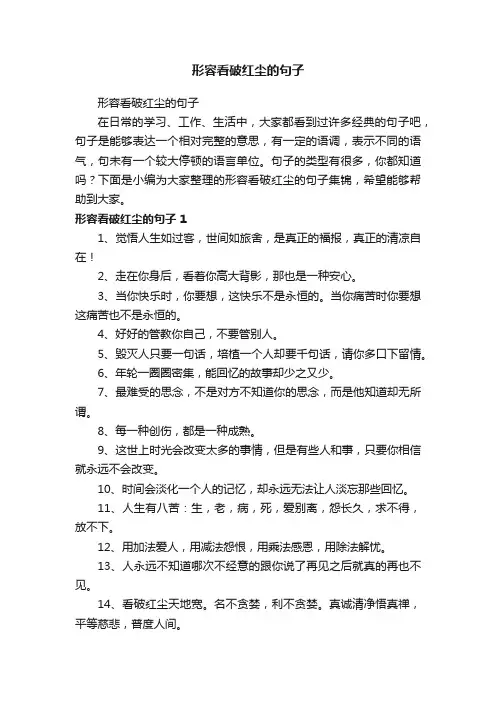 形容看破红尘的句子

形容看破红尘的句子

在日常的学习、工作、生活中，大家都看到过许多经典的句子吧，句子是能够表达一个相对完整的意思，有一定的语调，表示不同的语气，句末有一个较大停顿的语言单位。句子的类型有很多，你都知道吗？下面是小编为大家整理的形容看破红尘的句子集锦，希望能够帮助到大家。

形容看破红尘的句子 1

1、觉悟人生如过客，世间如旅舍，是真正的福报，真正的清凉自在！

2、走在你身后，看着你高大背影，那也是一种安心。

3、当你快乐时，你要想，这快乐不是永恒的。当你痛苦时你要想这痛苦也不是永恒的。

4、好好的管教你自己，不要管别人。

5、毁灭人只要一句话，培植一个人却要千句话，请你多口下留情。

6、年轮一圈圈密集，能回忆的故事却少之又少。

7、最难受的思念，不是对方不知道你的思念，而是他知道却无所谓。

8、每一种创伤，都是一种成熟。

9、这世上时光会改变太多的事情，但是有些人和事，只要你相信就永远不会改变。

10、时间会淡化一个人的记忆，却永远无法让人淡忘那些回忆。

11、人生有八苦：生，老，病，死，爱别离，怨长久，求不得，放不下。

12、用加法爱人，用减法怨恨，用乘法感恩，用除法解忧。

13、人永远不知道哪次不经意的跟你说了再见之后就真的再也不见。

14、看破红尘天地宽。名不贪婪，利不贪婪。真诚清净悟真禅，平等慈悲，普度人间。